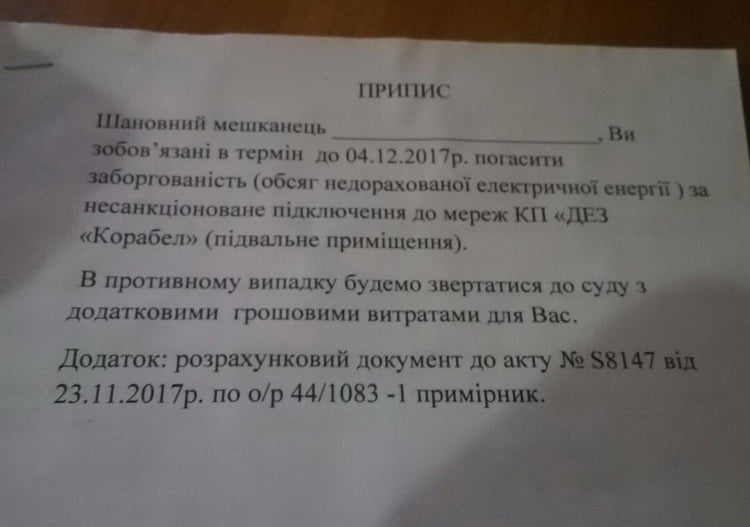 ПРИПИС

Шановний мешканець ____, Ви зобов'язані в термін до 04.12.2017р. погасити заборгованість (обсяг недорахованої електричної енергії ) за несанкціоноване підключення до мереж КП «ДЕЗ «Корабел» (підвальне приміщення).

В противному випадку будемо звертатися до суду з додатковими грошовими витратами для Вас.

Додаток: розрахунковий документ до акту № S8147 від 23.11.2017р. по о/р 44/1083 -1 примірник.